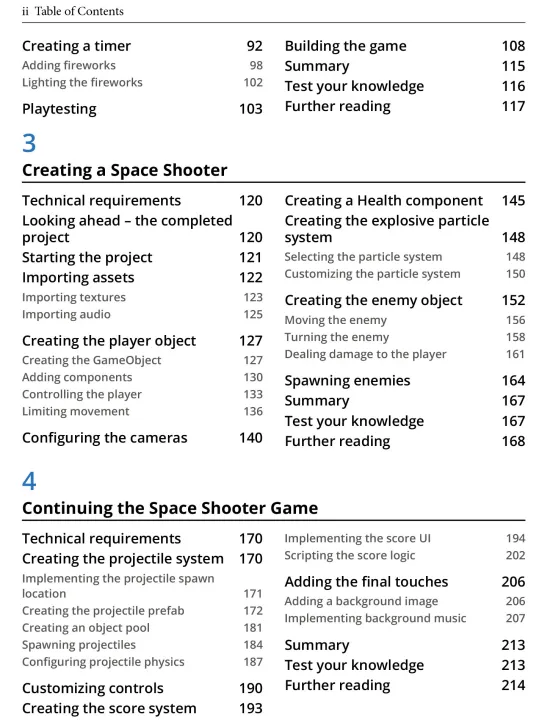 ii Table of Contents

Creating a timer 92
Adding fireworks 98
Lighting the fireworks 102
Playtesting 103

Building the game 108
Summary 115
Test your knowledge 116
Further reading 117

3

Creating a Space Shooter

Technical requirements 120
Looking ahead – the completed project 120
Starting the project 121
Importing assets 122
Importing textures 123
Importing audio 125
Creating the player object 127
Creating the GameObject 127
Adding components 130
Controlling the player 133
Limiting movement 136
Configuring the cameras 140

Creating a Health component 145
Creating the explosive particle system 148
Selecting the particle system 148
Customizing the particle system 150
Creating the enemy object 152
Moving the enemy 156
Turning the enemy 158
Dealing damage to the player 161
Spawning enemies 164
Summary 167
Test your knowledge 167
Further reading 168

4

Continuing the Space Shooter Game

Technical requirements 170
Creating the projectile system 170
Implementing the projectile spawn location 171
Creating the projectile prefab 172
Creating an object pool 181
Spawning projectiles 184
Configuring projectile physics 187
Customizing controls 190
Creating the score system 193

Implementing the score UI 194
Scripting the score logic 202
Adding the final touches 206
Adding a background image 206
Implementing background music 207
Summary 213
Test your knowledge 213
Further reading 214